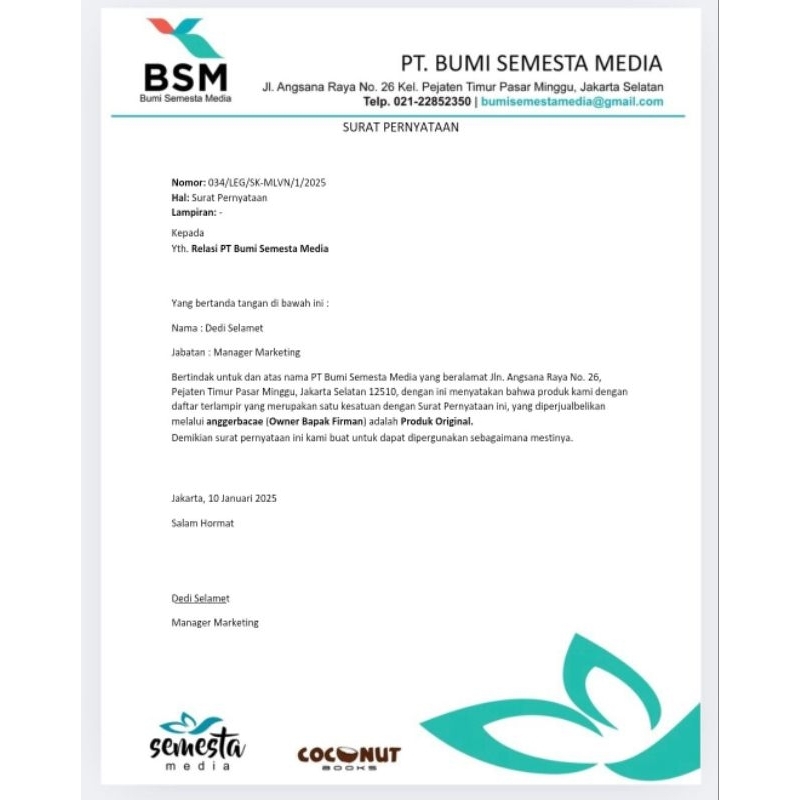 BSM
Bumi Semesta Media

PT. BUMI SEMESTA MEDIA
Jl. Angsana Raya No. 26 Kel. Pejaten Timur Pasar Minggu, Jakarta Selatan
Telp. 021-22852350 | bumisemestamedia@gmail.com

SURAT PERNYATAAN

Nomor: 034/LEG/SK-MLVN/1/2025
Hal: Surat Pernyataan
Lampiran: -

Kepada
Yth. Relasi PT Bumi Semesta Media

Yang bertanda tangan di bawah ini :

Nama : Dedi Selamet

Jabatan : Manager Marketing

Bertindak untuk dan atas nama PT Bumi Semesta Media yang beralamat Jln. Angsana Raya No. 26, Pejaten Timur Pasar Minggu, Jakarta Selatan 12510, dengan ini menyatakan bahwa produk kami dengan daftar terlampir yang merupakan satu kesatuan dengan Surat Pernyataan ini, yang diperjualbelikan melalui anggerbacae (Owner Bapak Firman) adalah Produk Original.
Demikian surat pernyataan ini kami buat untuk dapat dipergunakan sebagaimana mestinya.

Jakarta, 10 Januari 2025

Salam Hormat

Dedi Selamet

Manager Marketing

semesta
media

COCONUT
BOOKS